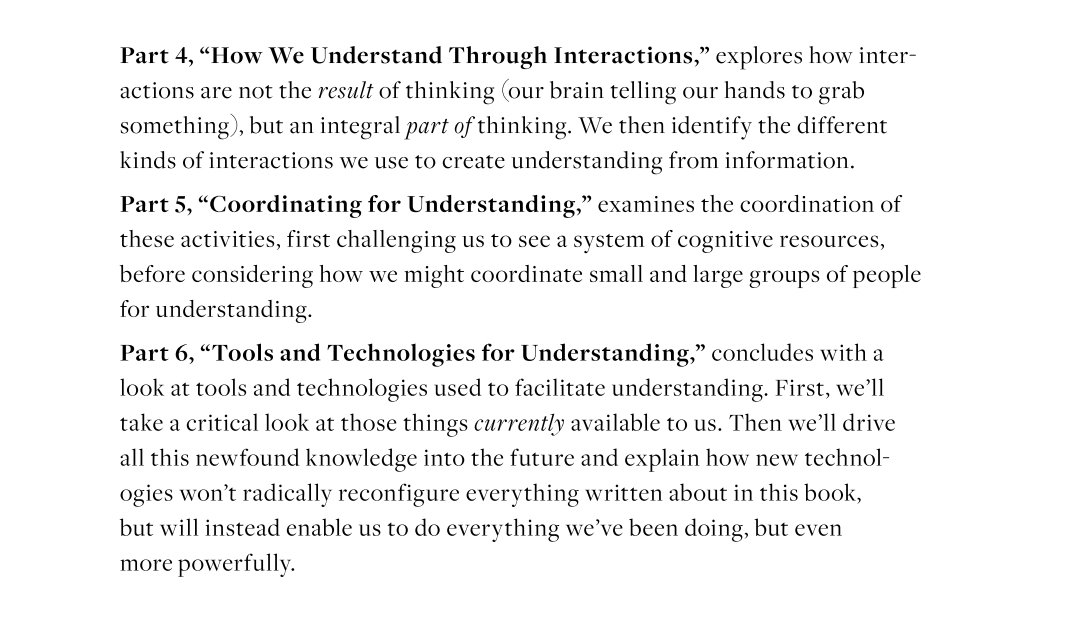 Part 4, “How We Understand Through Interactions,” explores how interactions are not the result of thinking (our brain telling our hands to grab something), but an integral part of thinking. We then identify the different kinds of interactions we use to create understanding from information.

Part 5, “Coordinating for Understanding,” examines the coordination of these activities, first challenging us to see a system of cognitive resources, before considering how we might coordinate small and large groups of people for understanding.

Part 6, “Tools and Technologies for Understanding,” concludes with a look at tools and technologies used to facilitate understanding. First, we’ll take a critical look at those things currently available to us. Then we’ll drive all this newfound knowledge into the future and explain how new technologies won’t radically reconfigure everything written about in this book, but will instead enable us to do everything we’ve been doing, but even more powerfully.